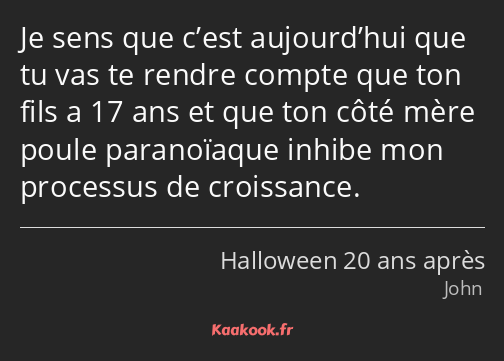 Je sens que c’est aujourd’hui que tu vas te rendre compte que ton fils a 17 ans et que ton côté mère poule paranoïaque inhibe mon processus de croissance.

Halloween 20 ans après
John

Kaakook.fr